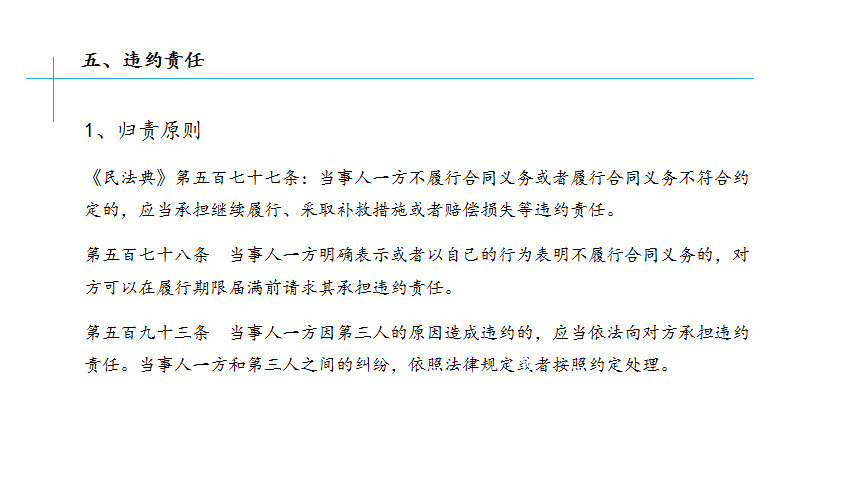 五、违约责任

1、归责原则

《民法典》第五百七十七条：当事人一方不履行合同义务或者履行合同义务不符合约定的，应当承担继续履行、采取补救措施或者赔偿损失等违约责任。

第五百七十八条　当事人一方明确表示或者以自己的行为表明不履行合同义务的，对方可以在履行期限届满前请求其承担违约责任。

第五百九十三条　当事人一方因第三人的原因造成违约的，应当依法向对方承担违约责任。当事人一方和第三人之间的纠纷，依照法律规定或者按照约定处理。